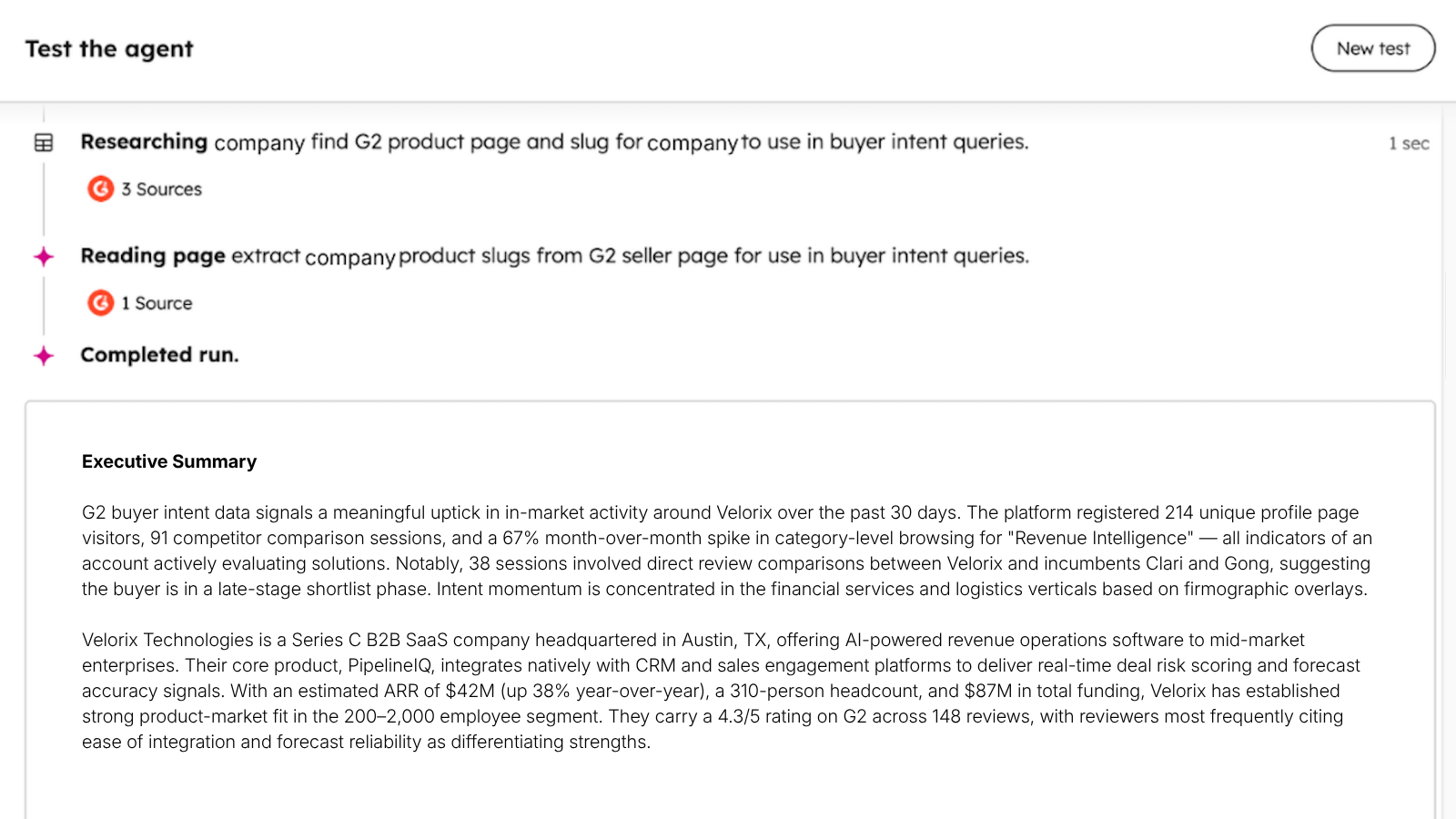 Test the agent

New test

Researching company find G2 product page and slug for company to use in buyer intent queries.

1 sec

3 Sources

Reading page extract company product slugs from G2 seller page for use in buyer intent queries.

1 Source

Completed run.

Executive Summary

G2 buyer intent data signals a meaningful uptick in in-market activity around Velorix over the past 30 days. The platform registered 214 unique profile page visitors, 91 competitor comparison sessions, and a 67% month-over-month spike in category-level browsing for "Revenue Intelligence" — all indicators of an account actively evaluating solutions. Notably, 38 sessions involved direct review comparisons between Velorix and incumbents Clari and Gong, suggesting the buyer is in a late-stage shortlist phase. Intent momentum is concentrated in the financial services and logistics verticals based on firmographic overlays.

Velorix Technologies is a Series C B2B SaaS company headquartered in Austin, TX, offering AI-powered revenue operations software to mid-market enterprises. Their core product, PipelineIQ, integrates natively with CRM and sales engagement platforms to deliver real-time deal risk scoring and forecast accuracy signals. With an estimated ARR of $42M (up 38% year-over-year), a 310-person headcount, and $87M in total funding, Velorix has established strong product-market fit in the 200–2,000 employee segment. They carry a 4.3/5 rating on G2 across 148 reviews, with reviewers most frequently citing ease of integration and forecast reliability as differentiating strengths.